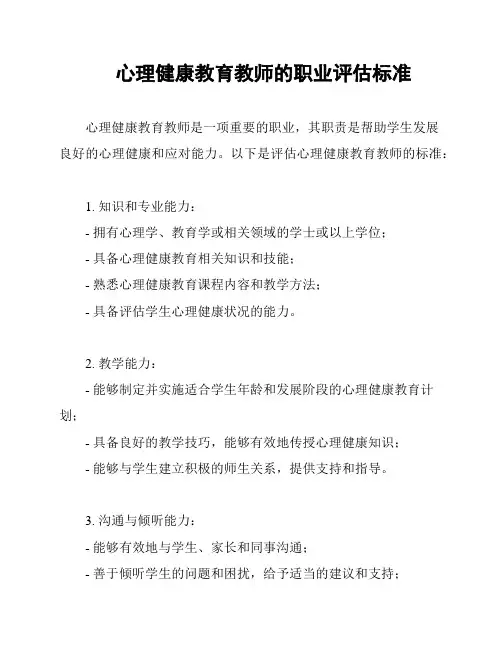 心理健康教育教师的职业评估标准

心理健康教育教师是一项重要的职业，其职责是帮助学生发展良好的心理健康和应对能力。以下是评估心理健康教育教师的标准：

1. 知识和专业能力：
- 拥有心理学、教育学或相关领域的学士或以上学位；
- 具备心理健康教育相关知识和技能；
- 熟悉心理健康教育课程内容和教学方法；
- 具备评估学生心理健康状况的能力。

2. 教学能力：
- 能够制定并实施适合学生年龄和发展阶段的心理健康教育计划；
- 具备良好的教学技巧，能够有效地传授心理健康知识；
- 能够与学生建立积极的师生关系，提供支持和指导。

3. 沟通与倾听能力：
- 能够有效地与学生、家长和同事沟通；
- 善于倾听学生的问题和困扰，给予适当的建议和支持；